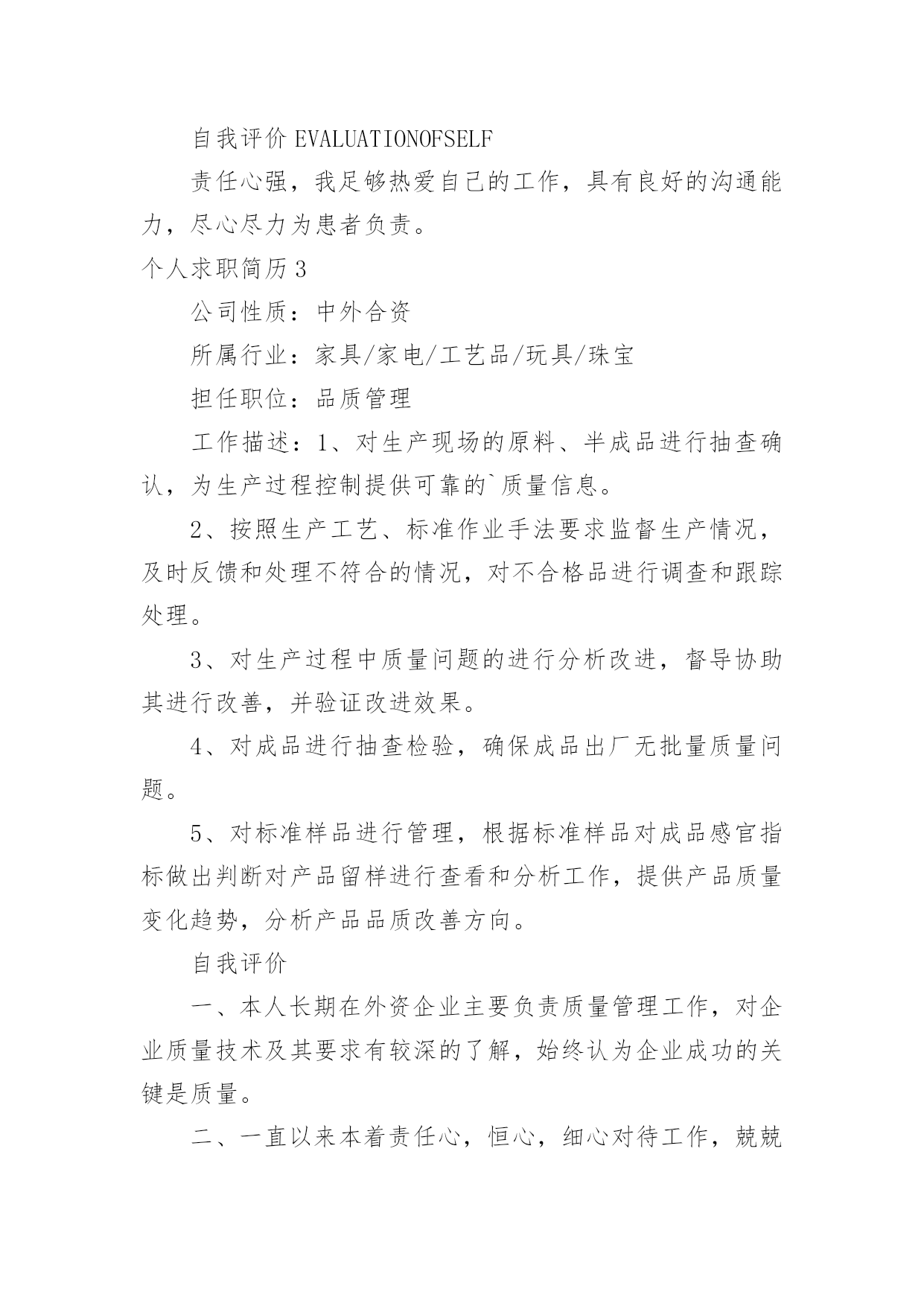 自我评价 EVALUATIONOFSELF

责任心强，我足够热爱自己的工作，具有良好的沟通能力，尽心尽力为患者负责。

个人求职简历 3

公司性质：中外合资

所属行业：家具/家电/工艺品/玩具/珠宝

担任职位：品质管理

工作描述：1、对生产现场的原料、半成品进行抽查确认，为生产过程控制提供可靠的`质量信息。

2、按照生产工艺、标准作业手法要求监督生产情况，及时反馈和处理不符合的情况，对不合格品进行调查和跟踪处理。

3、对生产过程中质量问题的进行分析改进，督导协助其进行改善，并验证改进效果。

4、对成品进行抽查检验，确保成品出厂无批量质量问题。

5、对标准样品进行管理，根据标准样品对成品感官指标做出判断对产品留样进行查看和分析工作，提供产品质量变化趋势，分析产品品质改善方向。

自我评价

一、本人长期在外资企业主要负责质量管理工作，对企业质量技术及其要求有较深的了解，始终认为企业成功的关键是质量。

二、一直以来本着责任心，恒心，细心对待工作，兢兢